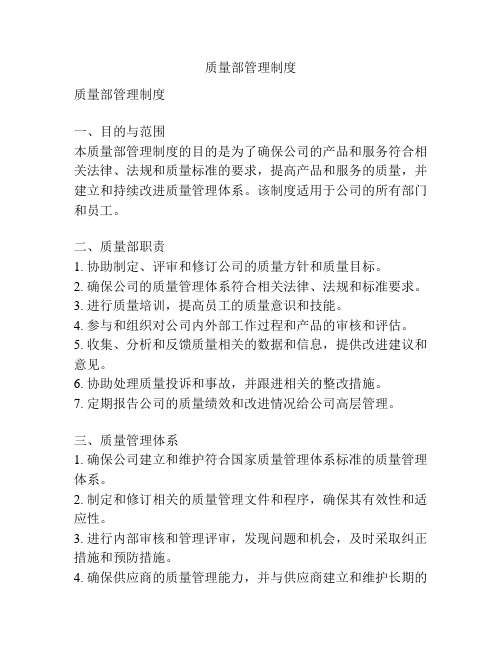 质量部管理制度

质量部管理制度

一、目的与范围
本质量部管理制度的目的是为了确保公司的产品和服务符合相关法律、法规和质量标准的要求，提高产品和服务的质量，并建立和持续改进质量管理体系。该制度适用于公司的所有部门和员工。

二、质量部职责
1. 协助制定、评审和修订公司的质量方针和质量目标。
2. 确保公司的质量管理体系符合相关法律、法规和标准要求。
3. 进行质量培训，提高员工的质量意识和技能。
4. 参与和组织对公司内外部工作过程和产品的审核和评估。
5. 收集、分析和反馈质量相关的数据和信息，提供改进建议和意见。
6. 协助处理质量投诉和事故，并跟进相关的整改措施。
7. 定期报告公司的质量绩效和改进情况给公司高层管理。

三、质量管理体系
1. 确保公司建立和维护符合国家质量管理体系标准的质量管理体系。
2. 制定和修订相关的质量管理文件和程序，确保其有效性和适应性。
3. 进行内部审核和管理评审，发现问题和机会，及时采取纠正措施和预防措施。
4. 确保供应商的质量管理能力，并与供应商建立和维护长期的